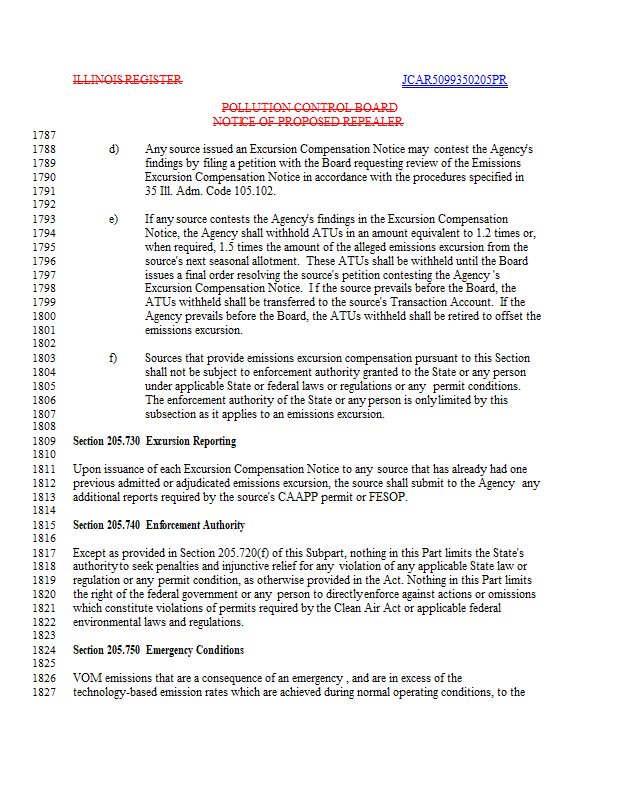 ILLINOIS REGISTER JCAR5099350205PR

POLLUTION CONTROL BOARD
NOTICE OF PROPOSED REPEALER

1787
1788 d) Any source issued an Excursion Compensation Notice may contest the Agency's
1789 findings by filing a petition with the Board requesting review of the Emissions
1790 Excursion Compensation Notice in accordance with the procedures specified in
1791 35 Ill. Adm. Code 105.102.
1792
1793 e) If any source contests the Agency's findings in the Excursion Compensation
1794 Notice, the Agency shall withhold ATUs in an amount equivalent to 1.2 times or,
1795 when required, 1.5 times the amount of the alleged emissions excursion from the
1796 source's next seasonal allotment. These ATUs shall be withheld until the Board
1797 issues a final order resolving the source's petition contesting the Agency 's
1798 Excursion Compensation Notice. If the source prevails before the Board, the
1799 ATUs withheld shall be transferred to the source's Transaction Account. If the
1800 Agency prevails before the Board, the ATUs withheld shall be retired to offset the
1801 emissions excursion.
1802
1803 f) Sources that provide emissions excursion compensation pursuant to this Section
1804 shall not be subject to enforcement authority granted to the State or any person
1805 under applicable State or federal laws or regulations or any permit conditions.
1806 The enforcement authority of the State or any person is only limited by this
1807 subsection as it applies to an emissions excursion.
1808
1809 Section 205.730 Excursion Reporting
1810
1811 Upon issuance of each Excursion Compensation Notice to any source that has already had one
1812 previous admitted or adjudicated emissions excursion, the source shall submit to the Agency any
1813 additional reports required by the source's CAAPP permit or FESOP.
1814
1815 Section 205.740 Enforcement Authority
1816
1817 Except as provided in Section 205.720(f) of this Subpart, nothing in this Part limits the State's
1818 authority to seek penalties and injunctive relief for any violation of any applicable State law or
1819 regulation or any permit condition, as otherwise provided in the Act. Nothing in this Part limits
1820 the right of the federal government or any person to directly enforce against actions or omissions
1821 which constitute violations of permits required by the Clean Air Act or applicable federal
1822 environmental laws and regulations.
1823
1824 Section 205.750 Emergency Conditions
1825
1826 VOM emissions that are a consequence of an emergency , and are in excess of the
1827 technology-based emission rates which are achieved during normal operating conditions, to the